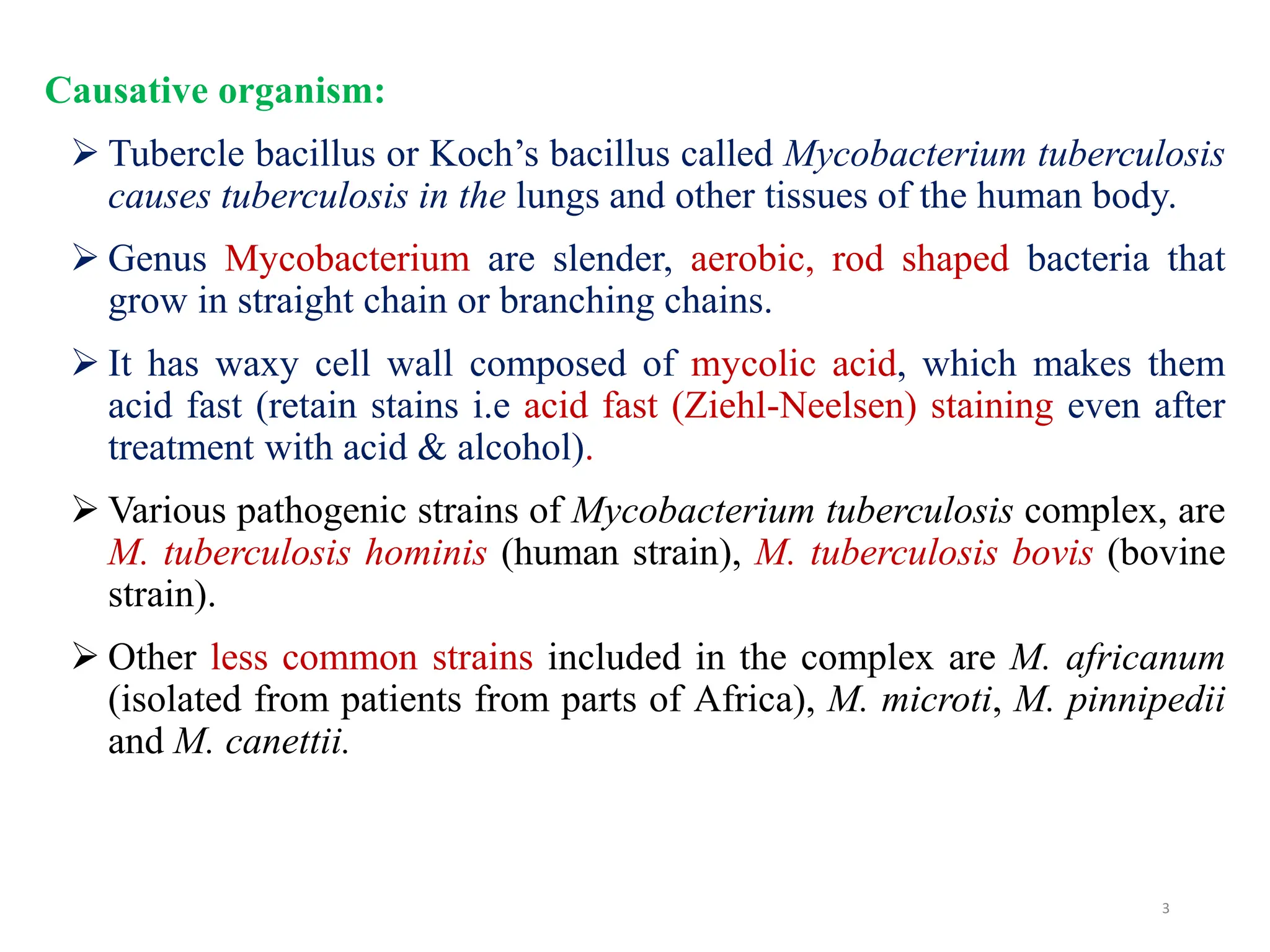 Causative organism:

➢ Tubercle bacillus or Koch's bacillus called Mycobacterium tuberculosis causes tuberculosis in the lungs and other tissues of the human body.

➢ Genus Mycobacterium are slender, aerobic, rod shaped bacteria that grow in straight chain or branching chains.

➢ It has waxy cell wall composed of mycolic acid, which makes them acid fast (retain stains i.e acid fast (Ziehl-Neelsen) staining even after treatment with acid & alcohol).

➢ Various pathogenic strains of Mycobacterium tuberculosis complex, are M. tuberculosis hominis (human strain), M. tuberculosis bovis (bovine strain).

➢ Other less common strains included in the complex are M. africanum (isolated from patients from parts of Africa), M. microti, M. pinnipedii and M. canettii.

3